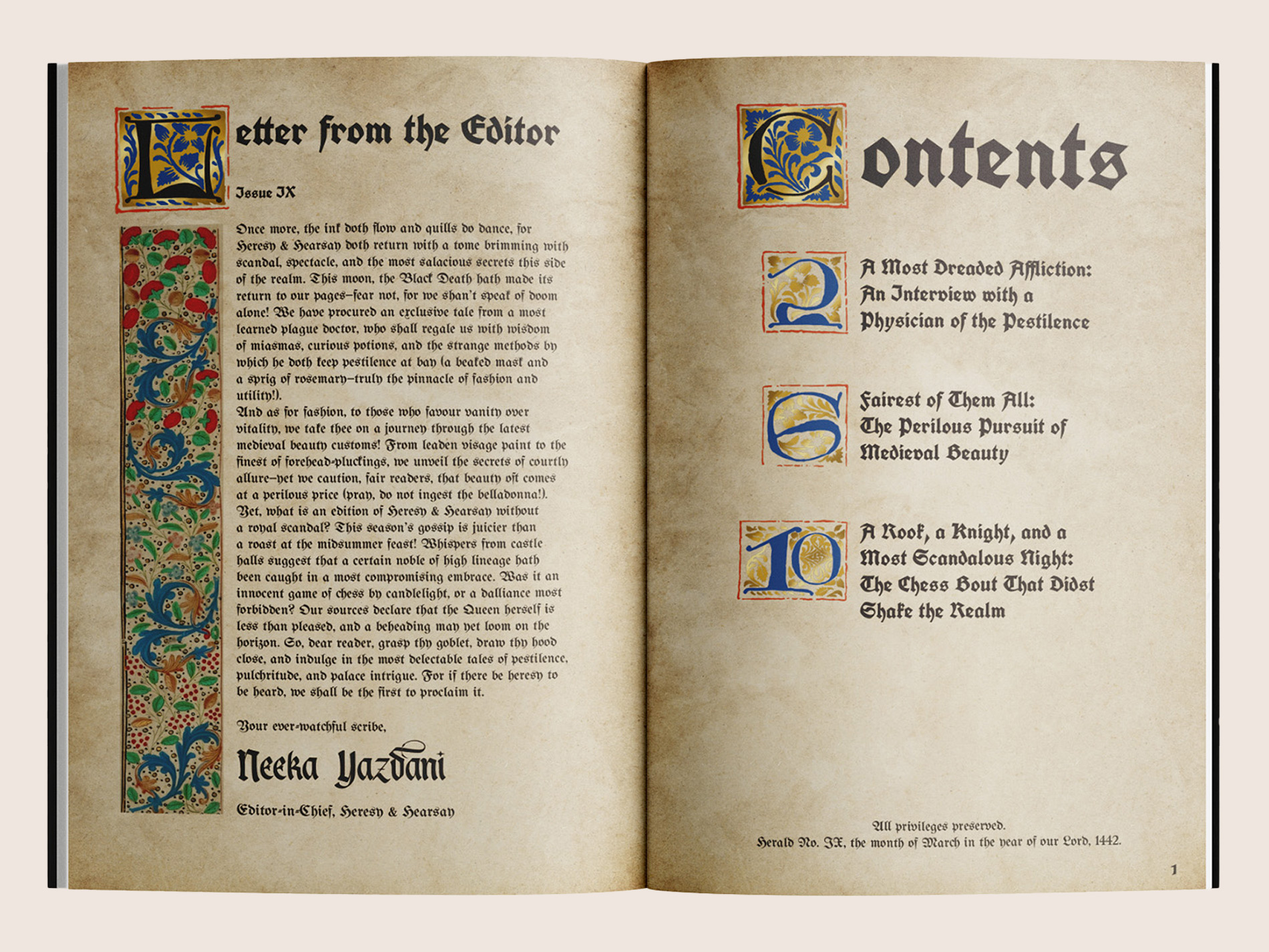 Letter from the Editor

Issue IX

Once more, the ink doth flow and quills do dance, for Heresy & Hearsay doth return with a tome brimming with scandal, spectacle, and the most salacious secrets this side of the realm. This moon, the Black Death hath made its return to our pages—fear not, for we shan't speak of doom alone! We have procured an exclusive tale from a most learned plague doctor, who shall regale us with wisdom of miasmas, curious potions, and the strange methods by which he doth keep pestilence at bay (a beaked mask and a sprig of rosemary—truly the pinnacle of fashion and utility!).
And as for fashion, to those who favour vanity over vitality, we take thee on a journey through the latest medieval beauty customs! From leaden visage paint to the finest of forehead-pluckings, we unveil the secrets of courtly allure—yet we caution, fair readers, that beauty oft comes at a perilous price (pray, do not ingest the belladonna!).
Yet, what is an edition of Heresy & Hearsay without a royal scandal? This season's gossip is juicier than a roast at the midsummer feast! Whispers from castle halls suggest that a certain noble of high lineage hath been caught in a most compromising embrace. Was it an innocent game of chess by candlelight, or a dalliance most forbidden? Our sources declare that the Queen herself is less than pleased, and a beheading may yet loom on the horizon. So, dear reader, grasp thy goblet, draw thy hood close, and indulge in the most delectable tales of pestilence, pulchritude, and palace intrigue. For if there be heresy to be heard, we shall be the first to proclaim it.

Your ever-watchful scribe,

Neeka Yazdani

Editor-in-Chief, Heresy & Hearsay

Contents

2 A Most Dreaded Affliction: An Interview with a Physician of the Pestilence

6 Fairest of Them All: The Perilous Pursuit of Medieval Beauty

10 A Rook, a Knight, and a Most Scandalous Night: The Chess Bout That Didst Shake the Realm

All privileges preserved.
Herald No. IX, the month of March in the year of our Lord, 1442.

1